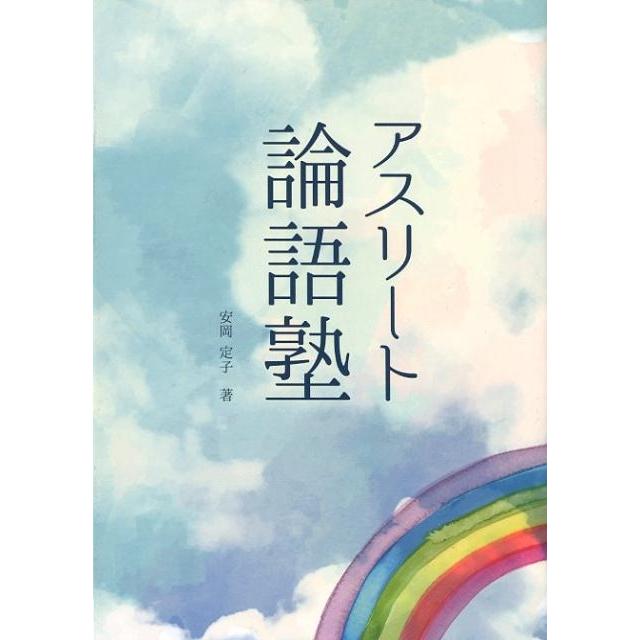 アスリート
論語塾

安岡 定子 著